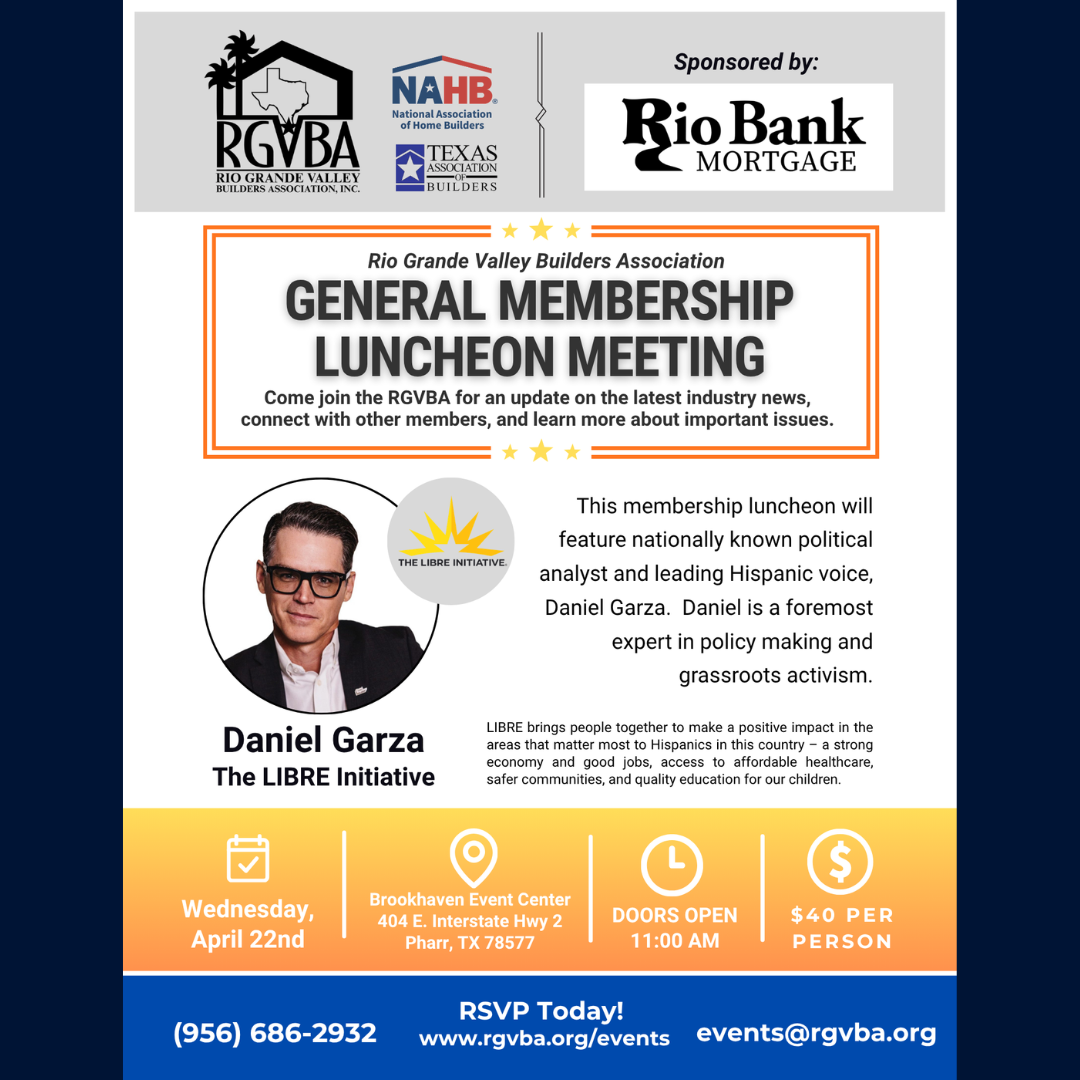 RGVBA
RIO GRANDE VALLEY BUILDERS ASSOCIATION, INC.

NAHB
National Association of Home Builders

TEXAS ASSOCIATION OF BUILDERS

Sponsored by:

Rio Bank MORTGAGE

Rio Grande Valley Builders Association

GENERAL MEMBERSHIP LUNCHEON MEETING

Come join the RGVBA for an update on the latest industry news, connect with other members, and learn more about important issues.

THE LIBRE INITIATIVE.

This membership luncheon will feature nationally known political analyst and leading Hispanic voice, Daniel Garza. Daniel is a foremost expert in policy making and grassroots activism.

Daniel Garza
The LIBRE Initiative

LIBRE brings people together to make a positive impact in the areas that matter most to Hispanics in this country – a strong economy and good jobs, access to affordable healthcare, safer communities, and quality education for our children.

Wednesday, April 22nd

Brookhaven Event Center
404 E. Interstate Hwy 2
Pharr, TX 78577

DOORS OPEN
11:00 AM

$40 PER PERSON

(956) 686-2932

RSVP Today!
www.rgvba.org/events

events@rgvba.org